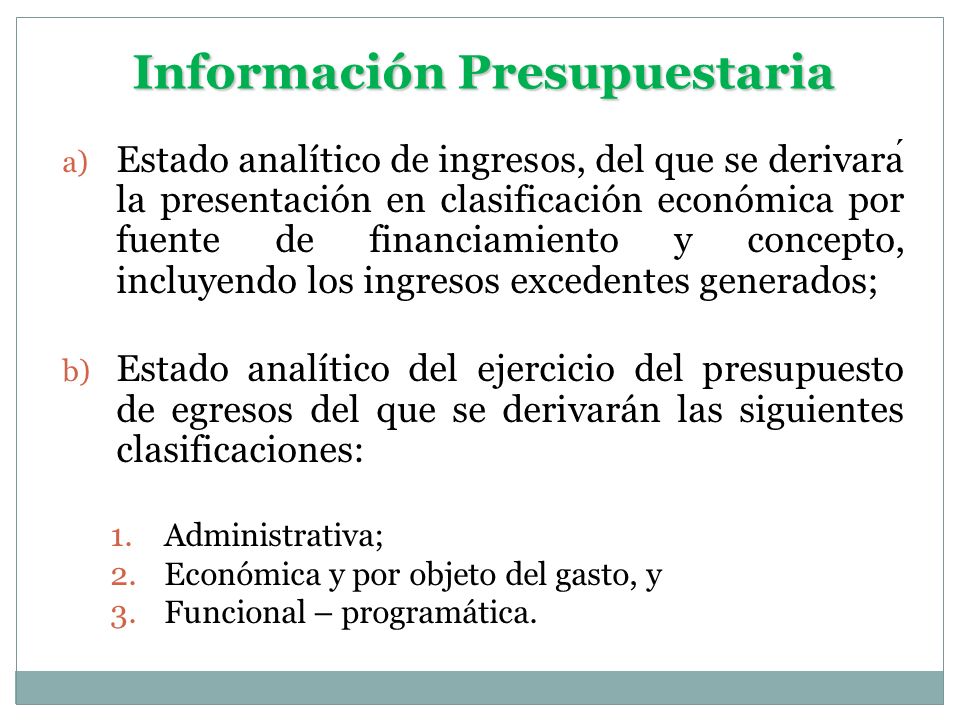 Información Presupuestaria

a) Estado analítico de ingresos, del que se derivará la presentación en clasificación económica por fuente de financiamiento y concepto, incluyendo los ingresos excedentes generados;

b) Estado analítico del ejercicio del presupuesto de egresos del que se derivarán las siguientes clasificaciones:

1. Administrativa;
2. Económica y por objeto del gasto, y
3. Funcional – programática.